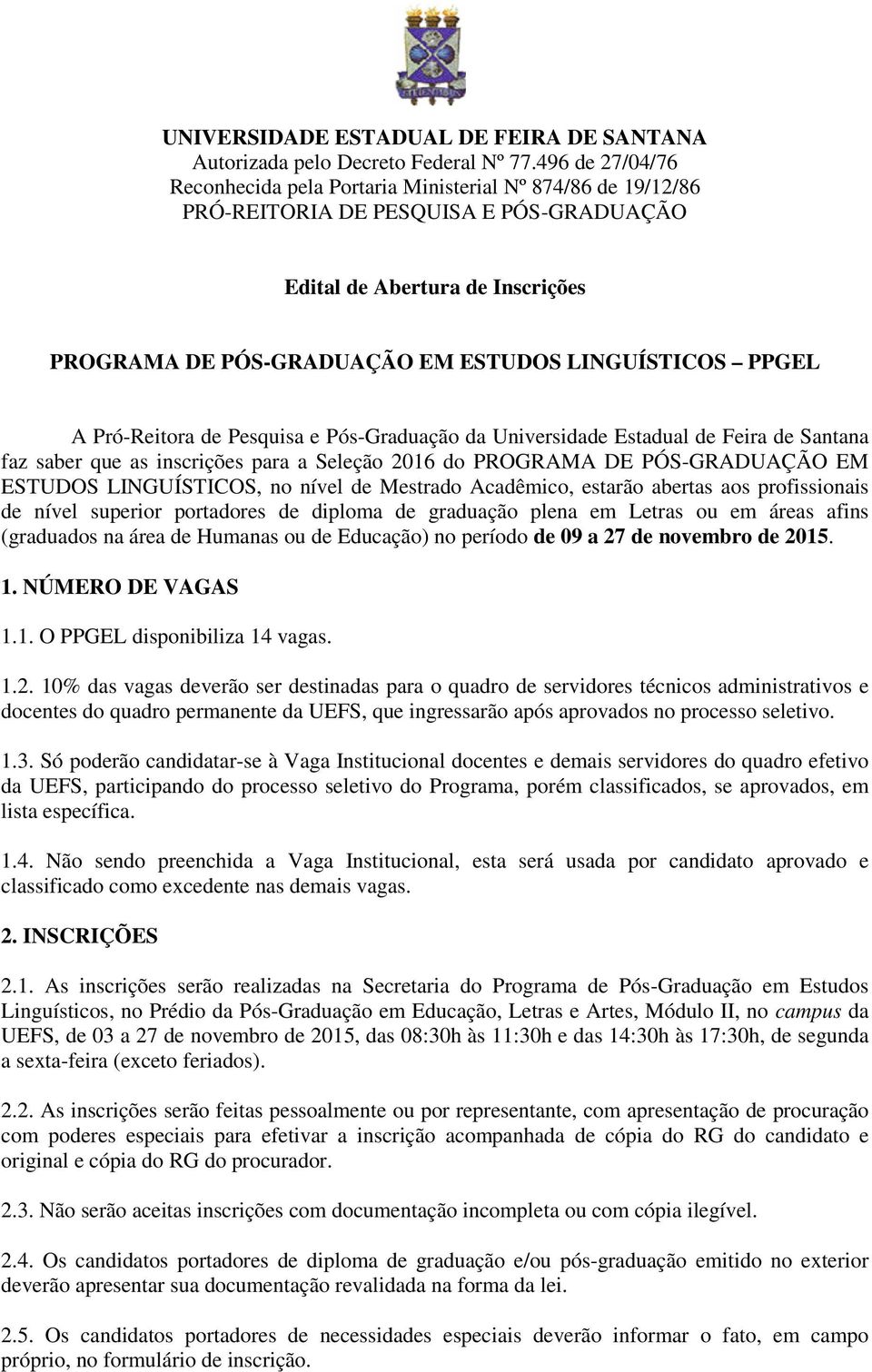 UNIVERSIDADE ESTADUAL DE FEIRA DE SANTANA
Autorizada pelo Decreto Federal Nº 77.496 de 27/04/76
Reconhecida pela Portaria Ministerial Nº 874/86 de 19/12/86
PRÓ-REITORIA DE PESQUISA E PÓS-GRADUAÇÃO

Edital de Abertura de Inscrições

PROGRAMA DE PÓS-GRADUAÇÃO EM ESTUDOS LINGUÍSTICOS – PPGEL

A Pró-Reitora de Pesquisa e Pós-Graduação da Universidade Estadual de Feira de Santana faz saber que as inscrições para a Seleção 2016 do PROGRAMA DE PÓS-GRADUAÇÃO EM ESTUDOS LINGUÍSTICOS, no nível de Mestrado Acadêmico, estarão abertas aos profissionais de nível superior portadores de diploma de graduação plena em Letras ou em áreas afins (graduados na área de Humanas ou de Educação) no período de 09 a 27 de novembro de 2015.

1. NÚMERO DE VAGAS

1.1. O PPGEL disponibiliza 14 vagas.

1.2. 10% das vagas deverão ser destinadas para o quadro de servidores técnicos administrativos e docentes do quadro permanente da UEFS, que ingressarão após aprovados no processo seletivo.

1.3. Só poderão candidatar-se à Vaga Institucional docentes e demais servidores do quadro efetivo da UEFS, participando do processo seletivo do Programa, porém classificados, se aprovados, em lista específica.

1.4. Não sendo preenchida a Vaga Institucional, esta será usada por candidato aprovado e classificado como excedente nas demais vagas.

2. INSCRIÇÕES

2.1. As inscrições serão realizadas na Secretaria do Programa de Pós-Graduação em Estudos Linguísticos, no Prédio da Pós-Graduação em Educação, Letras e Artes, Módulo II, no campus da UEFS, de 03 a 27 de novembro de 2015, das 08:30h às 11:30h e das 14:30h às 17:30h, de segunda a sexta-feira (exceto feriados).

2.2. As inscrições serão feitas pessoalmente ou por representante, com apresentação de procuração com poderes especiais para efetivar a inscrição acompanhada de cópia do RG do candidato e original e cópia do RG do procurador.

2.3. Não serão aceitas inscrições com documentação incompleta ou com cópia ilegível.

2.4. Os candidatos portadores de diploma de graduação e/ou pós-graduação emitido no exterior deverão apresentar sua documentação revalidada na forma da lei.

2.5. Os candidatos portadores de necessidades especiais deverão informar o fato, em campo próprio, no formulário de inscrição.